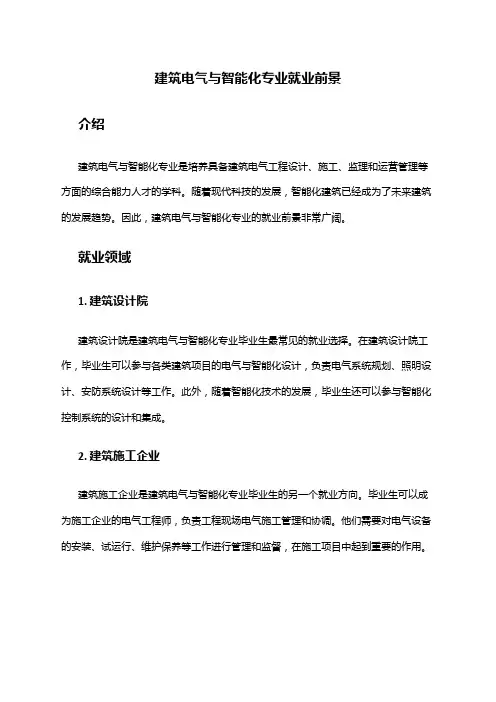 建筑电气与智能化专业就业前景

介绍

建筑电气与智能化专业是培养具备建筑电气工程设计、施工、监理和运营管理等方面的综合能力人才的学科。随着现代科技的发展，智能化建筑已经成为了未来建筑的发展趋势。因此，建筑电气与智能化专业的就业前景非常广阔。

就业领域

1. 建筑设计院

建筑设计院是建筑电气与智能化专业毕业生最常见的就业选择。在建筑设计院工作，毕业生可以参与各类建筑项目的电气与智能化设计，负责电气系统规划、照明设计、安防系统设计等工作。此外，随着智能化技术的发展，毕业生还可以参与智能化控制系统的设计和集成。

2. 建筑施工企业

建筑施工企业是建筑电气与智能化专业毕业生的另一个就业方向。毕业生可以成为施工企业的电气工程师，负责工程现场电气施工管理和协调。他们需要对电气设备的安装、试运行、维护保养等工作进行管理和监督，在施工项目中起到重要的作用。